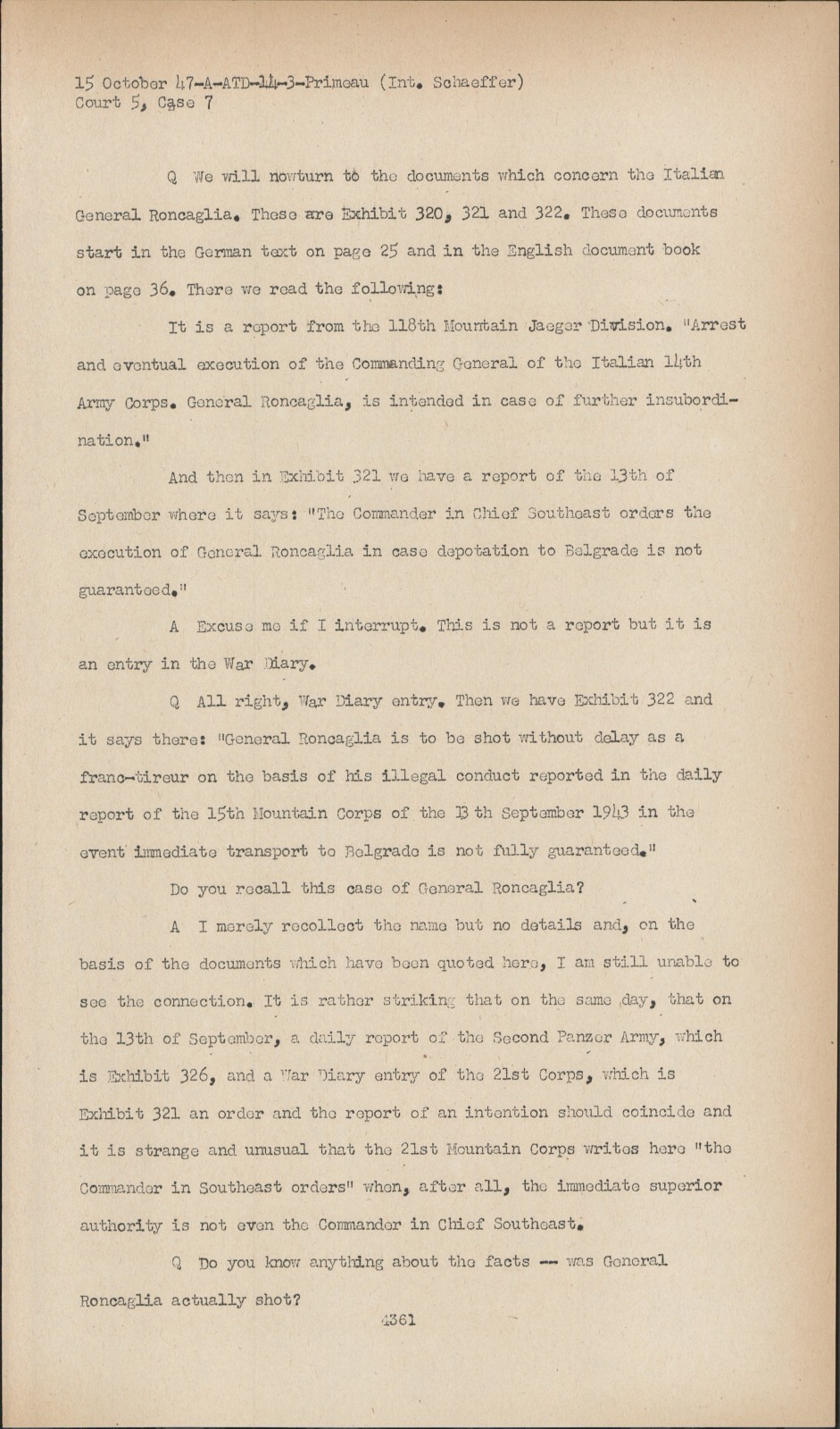 15 October 47-A-ATD-14-3-Primeau (Int. Schaeffer)
Court 5, Case 7

Q We will nowturn to the documents which concern the Italian General Roncaglia. These are Exhibit 320, 321 and 322. These documents start in the German text on page 25 and in the English document book on page 36. There we read the following:

It is a report from the 118th Mountain Jaeger Division. "Arrest and eventual execution of the Commanding General of the Italian 14th Army Corps. General Roncaglia, is intended in case of further insubordination."

And then in Exhibit 321 we have a report of the 13th of September where it says: "The Commander in Chief Southeast orders the execution of General Roncaglia in case depotation to Belgrade is not guaranteed."

A Excuse me if I interrupt. This is not a report but it is an entry in the War Diary.

Q All right, War Diary entry. Then we have Exhibit 322 and it says there: "General Roncaglia is to be shot without delay as a franc-tireur on the basis of his illegal conduct reported in the daily report of the 15th Mountain Corps of the 13 th September 1943 in the event immediate transport to Belgrade is not fully guaranteed."

Do you recall this case of General Roncaglia?

A I merely recollect the name but no details and, on the basis of the documents which have been quoted here, I am still unable to see the connection. It is rather striking that on the same day, that on the 13th of September, a daily report of the Second Panzer Army, which is Exhibit 326, and a War Diary entry of the 21st Corps, which is Exhibit 321 an order and the report of an intention should coincide and it is strange and unusual that the 21st Mountain Corps writes here "the Commander in Southeast orders" when, after all, the immediate superior authority is not even the Commander in Chief Southeast.

Q Do you know anything about the facts -- was General Roncaglia actually shot?

4361